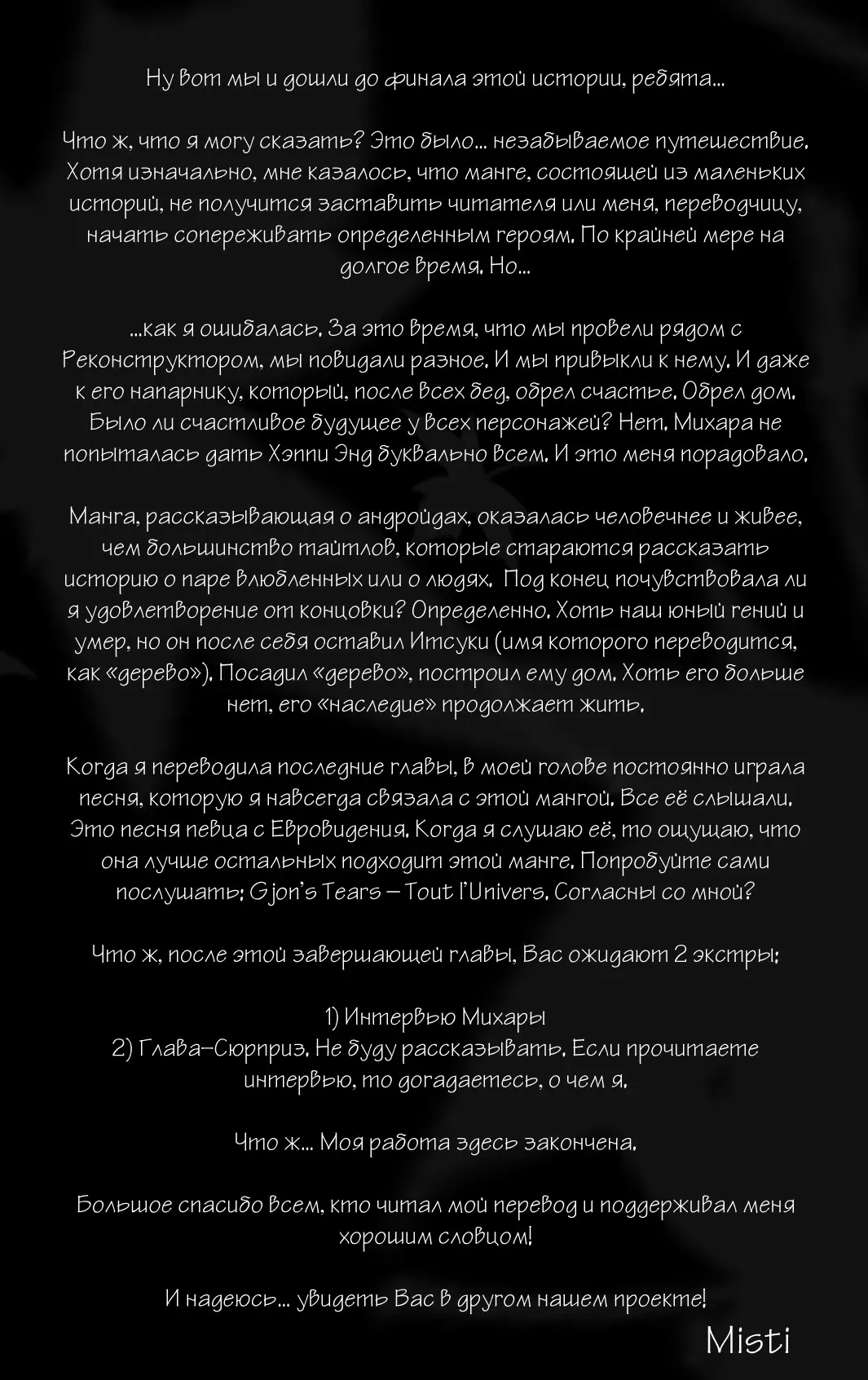 Ну вот мы и дошли до финала этой истории, ребята...

Что ж, что я могу сказать? Это было... незабываемое путешествие. Хотя изначально, мне казалось, что манге, состоящей из маленьких историй, не получится заставить читателя или меня, переводчицу, начать сопереживать определенным героям. По крайней мере на долгое время. Но...

...как я ошибалась. За это время, что мы провели рядом с Реконструктором, мы повидали разное. И мы привыкли к нему. И даже к его напарнику, который, после всех бед, обрел счастье. Обрел дом. Было ли счастливое будущее у всех персонажей? Нет. Михара не попыталась дать Хэппи Энд буквально всем. И это меня порадовало.

Манга, рассказывающая о андройдах, оказалась человечнее и живее, чем большинство тайтлов, которые стараются рассказать историю о паре влюбленных или о людях. Под конец почувствовала ли я удовлетворение от концовки? Определенно. Хоть наш юный гений и умер, но он после себя оставил Итсуки (имя которого переводится, как «дерево»). Посадил «дерево», построил ему дом. Хоть его больше нет, его «наследие» продолжает жить.

Когда я переводила последние главы, в моей голове постоянно играла песня, которую я навсегда связала с этой мангой. Все её слышали. Это песня певца с Евровидения. Когда я слушаю её, то ощущаю, что она лучше остальных подходит этой манге. Попробуйте сами послушать: Gjon's Tears – Tout l'Univers. Согласны со мной?

Что ж, после этой завершающей главы, Вас ожидают 2 экстры:

1) Интервью Михары
2) Глава-Сюрприз. Не буду рассказывать. Если прочитаете интервью, то догадаетесь, о чем я.

Что ж... Моя работа здесь закончена.

Большое спасибо всем, кто читал мой перевод и поддерживал меня хорошим словцом!

И надеюсь... увидеть Вас в другом нашем проекте!

Misti